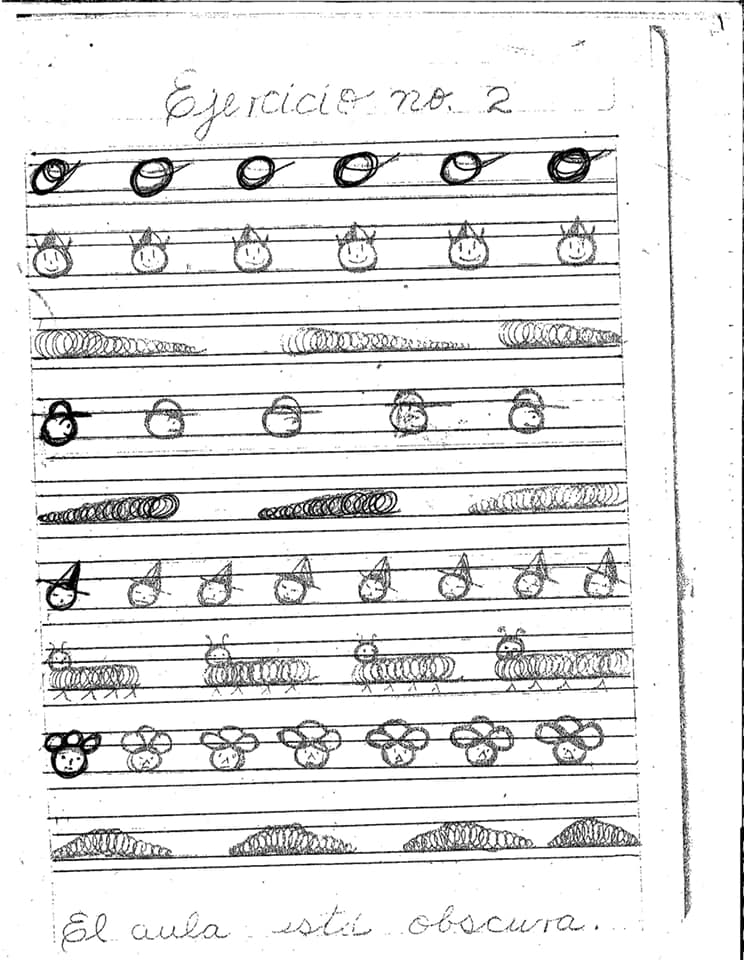 Ejercicio no. 2

El aula está obscura.